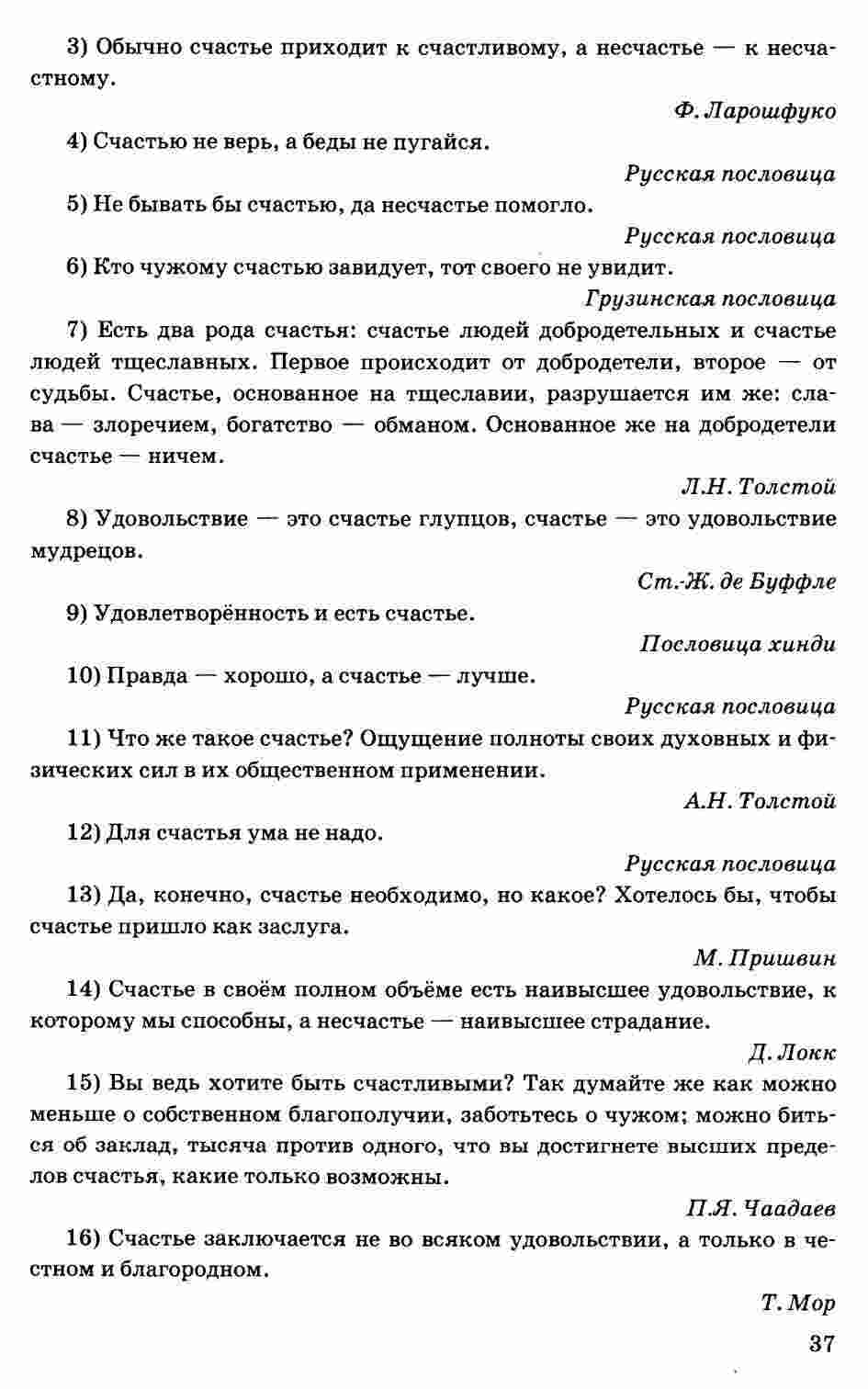 3) Обычно счастье приходит к счастливому, а несчастье — к несчастному.

Ф. Ларошфуко

4) Счастью не верь, а беды не пугайся.

Русская пословица

5) Не бывать бы счастью, да несчастье помогло.

Русская пословица

6) Кто чужому счастью завидует, тот своего не увидит.

Грузинская пословица

7) Есть два рода счастья: счастье людей добродетельных и счастье людей тщеславных. Первое происходит от добродетели, второе — от судьбы. Счастье, основанное на тщеславии, разрушается им же: слава — злоречием, богатство — обманом. Основанное же на добродетели счастье — ничем.

Л.Н. Толстой

8) Удовольствие — это счастье глупцов, счастье — это удовольствие мудрецов.

Ст.-Ж. де Буффле

9) Удовлетворённость и есть счастье.

Пословица хинди

10) Правда — хорошо, а счастье — лучше.

Русская пословица

11) Что же такое счастье? Ощущение полноты своих духовных и физических сил в их общественном применении.

А.Н. Толстой

12) Для счастья ума не надо.

Русская пословица

13) Да, конечно, счастье необходимо, но какое? Хотелось бы, чтобы счастье пришло как заслуга.

М. Пришвин

14) Счастье в своём полном объёме есть наивысшее удовольствие, к которому мы способны, а несчастье — наивысшее страдание.

Д. Локк

15) Вы ведь хотите быть счастливыми? Так думайте же как можно меньше о собственном благополучии, заботьтесь о чужом; можно биться об заклад, тысяча против одного, что вы достигнете высших пределов счастья, какие только возможны.

П.Я. Чаадаев

16) Счастье заключается не во всяком удовольствии, а только в честном и благородном.

Т. Мор

37